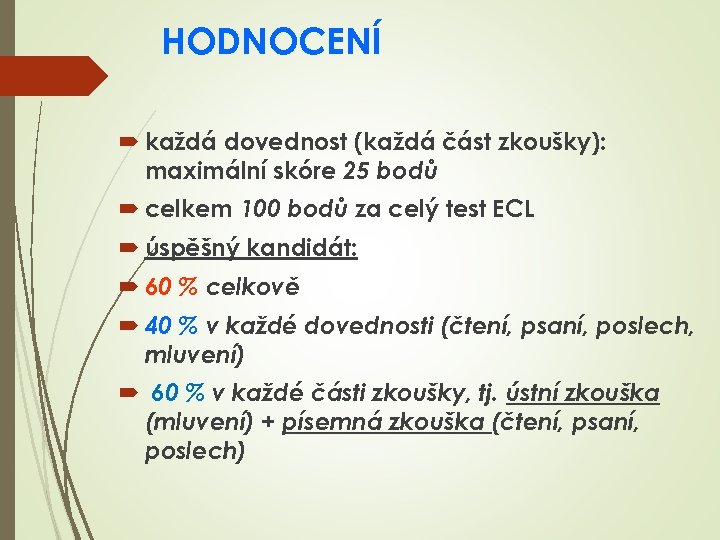 HODNOCENÍ

každá dovednost (každá část zkoušky): maximální skóre 25 bodů

celkem 100 bodů za celý test ECL

úspěšný kandidát:

60 % celkově

40 % v každé dovednosti (čtení, psaní, poslech, mluvení)

60 % v každé části zkoušky, tj. ústní zkouška (mluvení) + písemná zkouška (čtení, psaní, poslech)